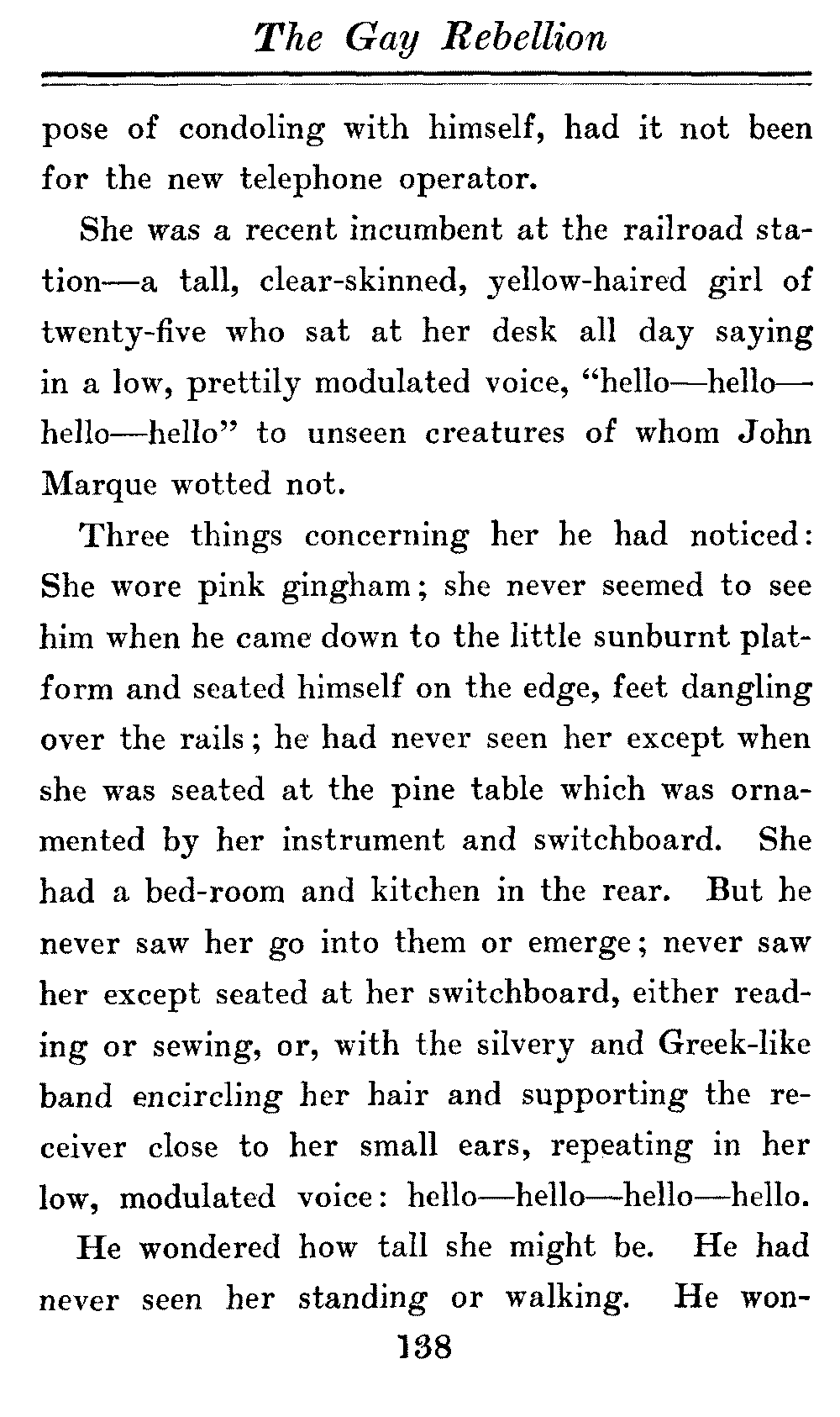 The Gay Rebellion

pose of condoling with himself, had it not been for the new telephone operator.

She was a recent incumbent at the railroad station—a tall, clear-skinned, yellow-haired girl of twenty-five who sat at her desk all day saying in a low, prettily modulated voice, "hello—hello—hello—hello" to unseen creatures of whom John Marque wotted not.

Three things concerning her he had noticed: She wore pink gingham; she never seemed to see him when he came down to the little sunburnt platform and seated himself on the edge, feet dangling over the rails; he had never seen her except when she was seated at the pine table which was ornamented by her instrument and switchboard. She had a bed-room and kitchen in the rear. But he never saw her go into them or emerge; never saw her except seated at her switchboard, either reading or sewing, or, with the silvery and Greek-like band encircling her hair and supporting the receiver close to her small ears, repeating in her low, modulated voice: hello—hello—hello—hello.

He wondered how tall she might be. He had never seen her standing or walking. He won-

138